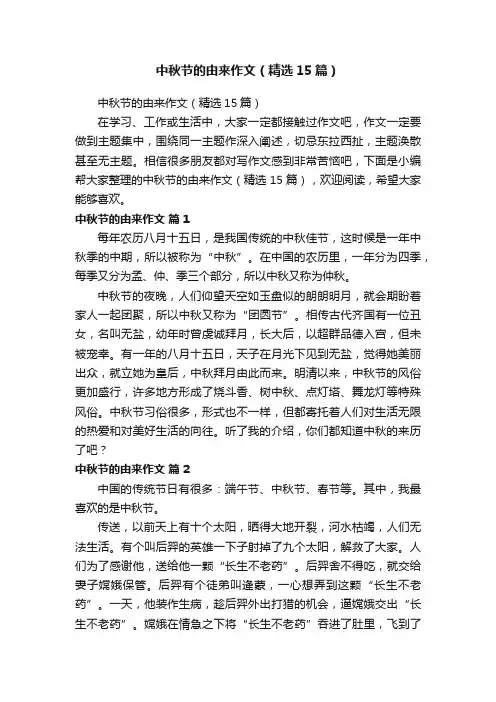 中秋节的由来作文（精选15篇）

中秋节的由来作文（精选15篇）

在学习、工作或生活中，大家一定都接触过作文吧，作文一定要做到主题集中，围绕同一主题作深入阐述，切忌东拉西扯，主题涣散甚至无主题。相信很多朋友都对写作文感到非常苦恼吧，下面是小编帮大家整理的中秋节的由来作文（精选15篇），欢迎阅读，希望大家能够喜欢。

中秋节的由来作文 篇1

每年农历八月十五日，是我国传统的中秋佳节，这时候是一年中秋季的中期，所以被称为“中秋”。在中国的农历里，一年分为四季，每季又分为孟、仲、季三个部分，所以中秋又称为仲秋。

中秋节的夜晚，人们仰望天空如玉盘似的朗朗明月，就会期盼着家人一起团聚，所以中秋又称为“团圆节”。相传古代齐国有一位丑女，名叫无盐，幼年时曾虔诚拜月，长大后，以超群品德入宫，但未被宠幸。有一年的八月十五日，天子在月光下见到无盐，觉得她美丽出众，就立她为皇后，中秋拜月由此而来。明清以来，中秋节的风俗更加盛行，许多地方形成了烧斗香、树中秋、点灯塔、舞龙灯等特殊风俗。中秋节习俗很多，形式也不一样，但都寄托着人们对生活无限的热爱和对美好生活的向往。听了我的介绍，你们都知道中秋的来历了吧？

中秋节的由来作文 篇2

中国的传统节日有很多：端午节、中秋节、春节等。其中，我最喜欢的是中秋节。

传送，以前天上有十个太阳，晒得大地开裂，河水枯竭，人们无法生活。有个叫后羿的英雄一下子射掉了九个太阳，解救了大家。人们为了感谢他，送给他一颗“长生不老药”。后羿舍不得吃，就交给妻子嫦娥保管。后羿有个徒弟叫逢蒙，一心想弄到这颗“长生不老药”。一天，他装作生病，趁后羿外出打猎的机会，逼嫦娥交出“长生不老药”。嫦娥在情急之下将“长生不老药”吞进了肚里，飞到了